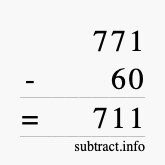 771
- 60
= 711
subtract.info